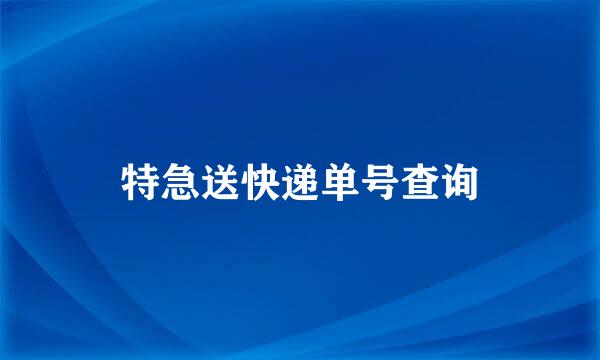 特急送快递单号查询